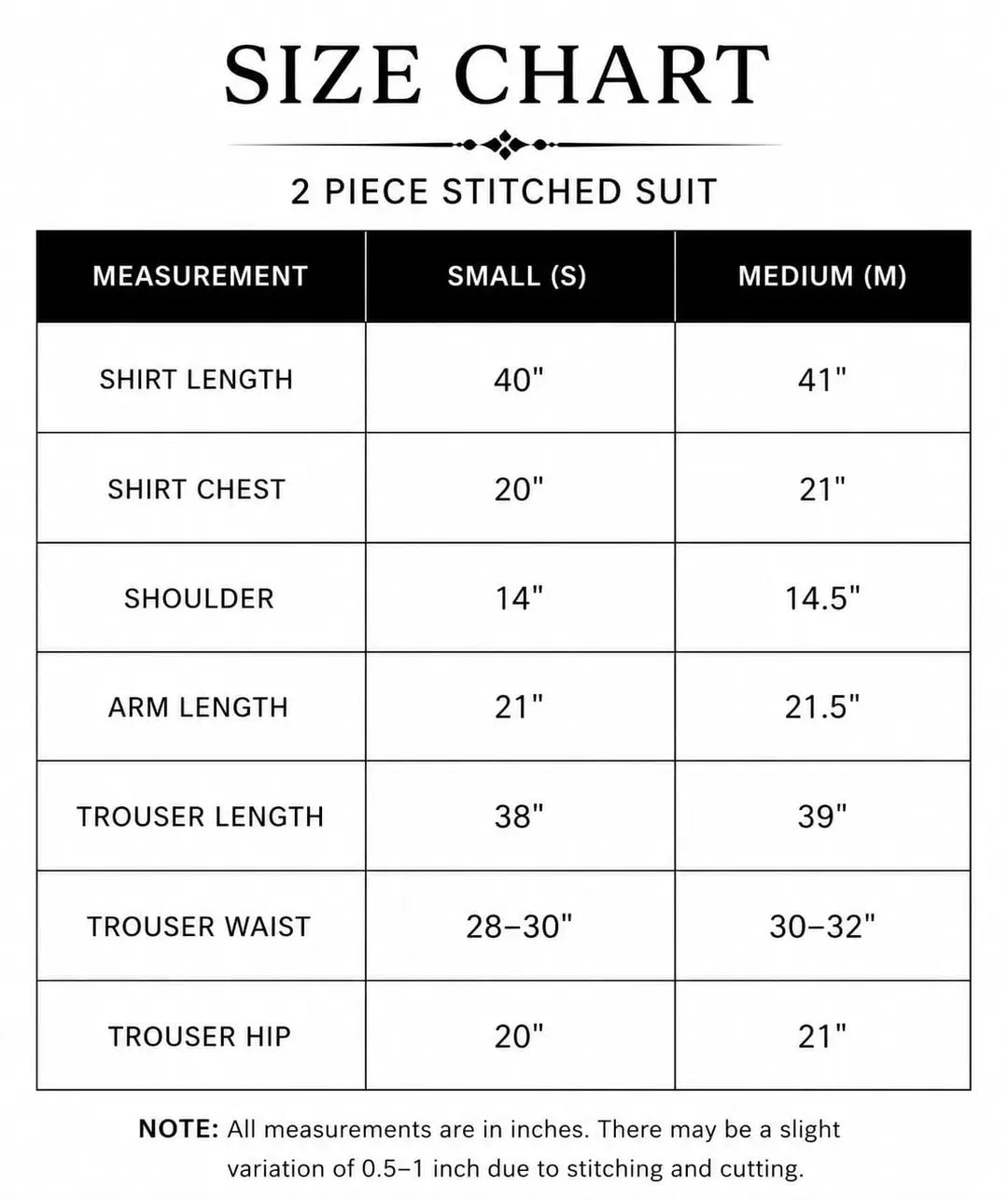 SIZE CHART

2 PIECE STITCHED SUIT

| MEASUREMENT | SMALL (S) | MEDIUM (M) |
|---|---|---|
| SHIRT LENGTH | 40" | 41" |
| SHIRT CHEST | 20" | 21" |
| SHOULDER | 14" | 14.5" |
| ARM LENGTH | 21" | 21.5" |
| TROUSER LENGTH | 38" | 39" |
| TROUSER WAIST | 28–30" | 30–32" |
| TROUSER HIP | 20" | 21" |

NOTE: All measurements are in inches. There may be a slight variation of 0.5–1 inch due to stitching and cutting.